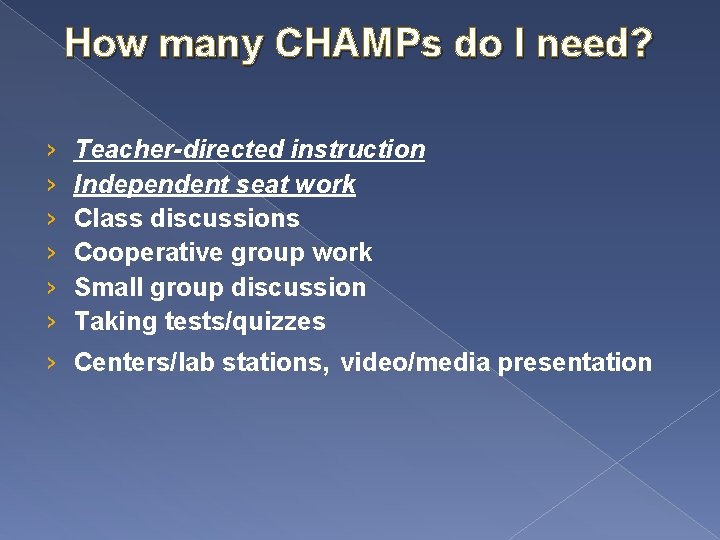 How many CHAMPs do I need?

› Teacher-directed instruction
› Independent seat work
› Class discussions
› Cooperative group work
› Small group discussion
› Taking tests/quizzes
› Centers/lab stations, video/media presentation